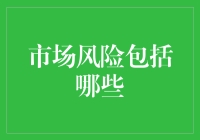 市场风险包括哪些